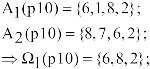 $A_1(p10) = \{6, 1, 8, 2\}$;

$A_2(p10) = \{8, 7, 6, 2\}$;

$\Rightarrow \Omega_1(p10) = \{6, 8, 2\}$;